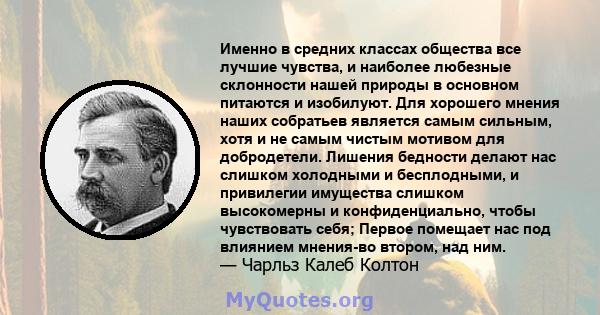 Именно в средних классах общества все лучшие чувства, и наиболее любезные склонности нашей природы в основном питаются и изобилуют. Для хорошего мнения наших собратьев является самым сильным, хотя и не самым чистым мотивом для добродетели. Лишения бедности делают нас слишком холодными и бесплодными, и привилегии имущества слишком высокомерны и конфиденциально, чтобы чувствовать себя; Первое помещает нас под влиянием мнения-во втором, над ним.
— Чарльз Калеб Колтон

MyQuotes.org